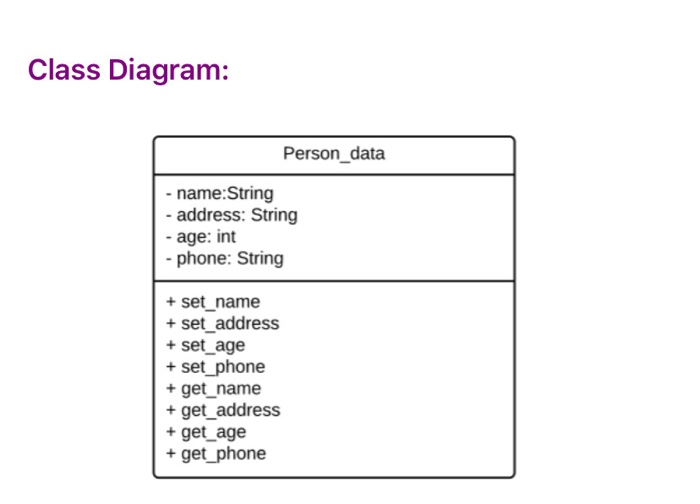 Class Diagram:

Person_data

- name:String
- address: String
- age: int
- phone: String

+ set_name
+ set_address
+ set_age
+ set_phone
+ get_name
+ get_address
+ get_age
+ get_phone